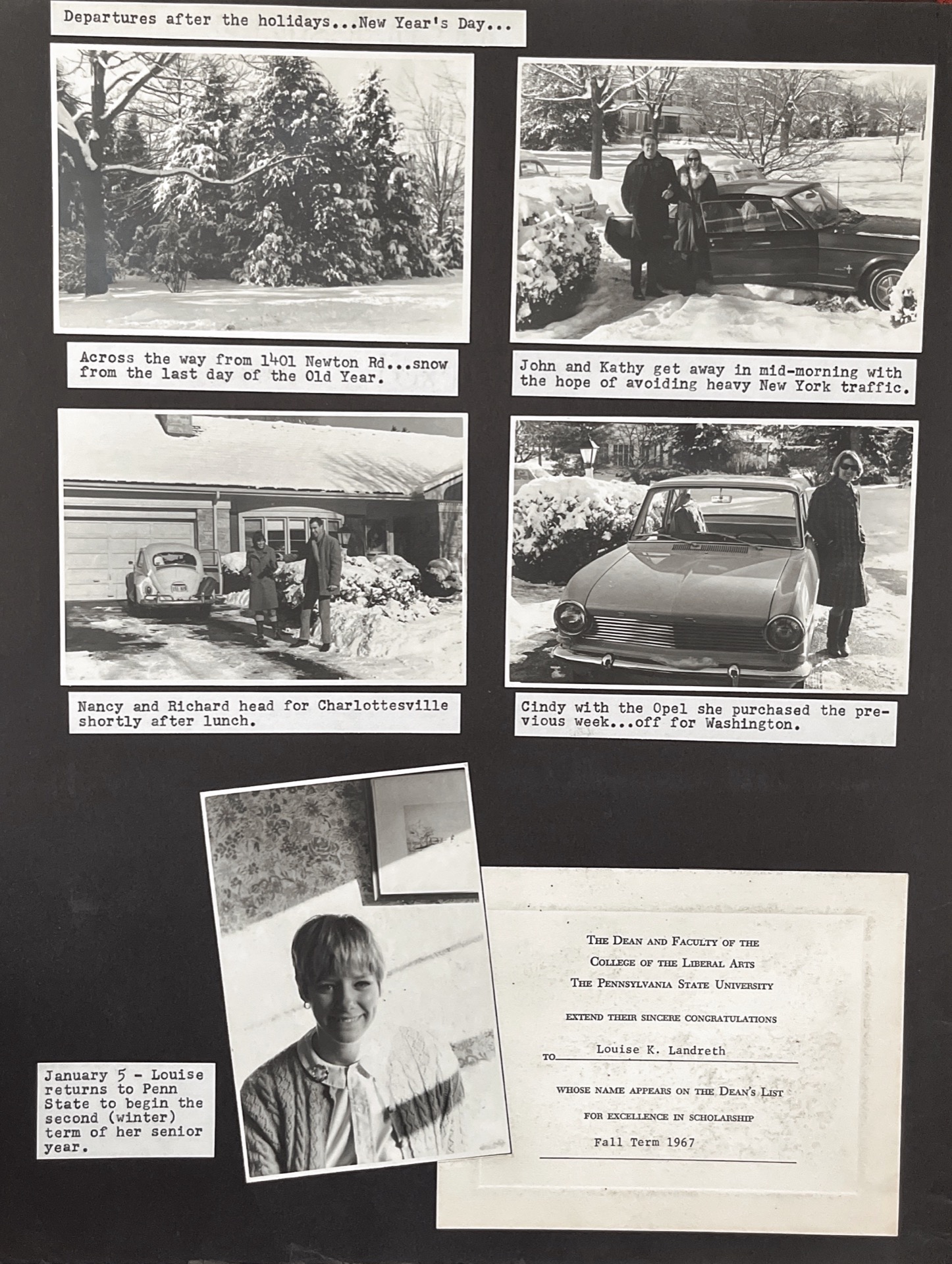 Departures after the holidays...New Year's Day...

Across the way from 1401 Newton Rd...snow from the last day of the Old Year.

John and Kathy get away in mid-morning with the hope of avoiding heavy New York traffic.

Nancy and Richard head for Charlottesville shortly after lunch.

Cindy with the Opel she purchased the previous week...off for Washington.

January 5 - Louise returns to Penn State to begin the second (winter) term of her senior year.

THE DEAN AND FACULTY OF THE
COLLEGE OF THE LIBERAL ARTS
THE PENNSYLVANIA STATE UNIVERSITY

EXTEND THEIR SINCERE CONGRATULATIONS

TO Louise K. Landreth

WHOSE NAME APPEARS ON THE DEAN'S LIST

FOR EXCELLENCE IN SCHOLARSHIP

Fall Term 1967